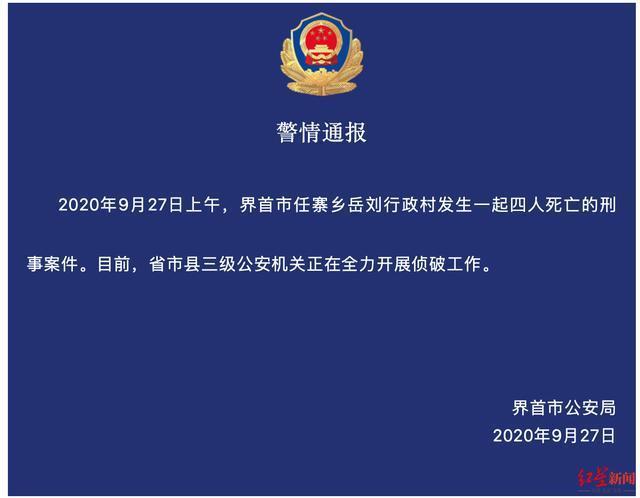 警情通报

2020年9月27日上午，界首市任寨乡岳刘行政村发生一起四人死亡的刑事案件。目前，省市县三级公安机关正在全力开展侦破工作。

界首市公安局
2020年9月27日

红星新闻